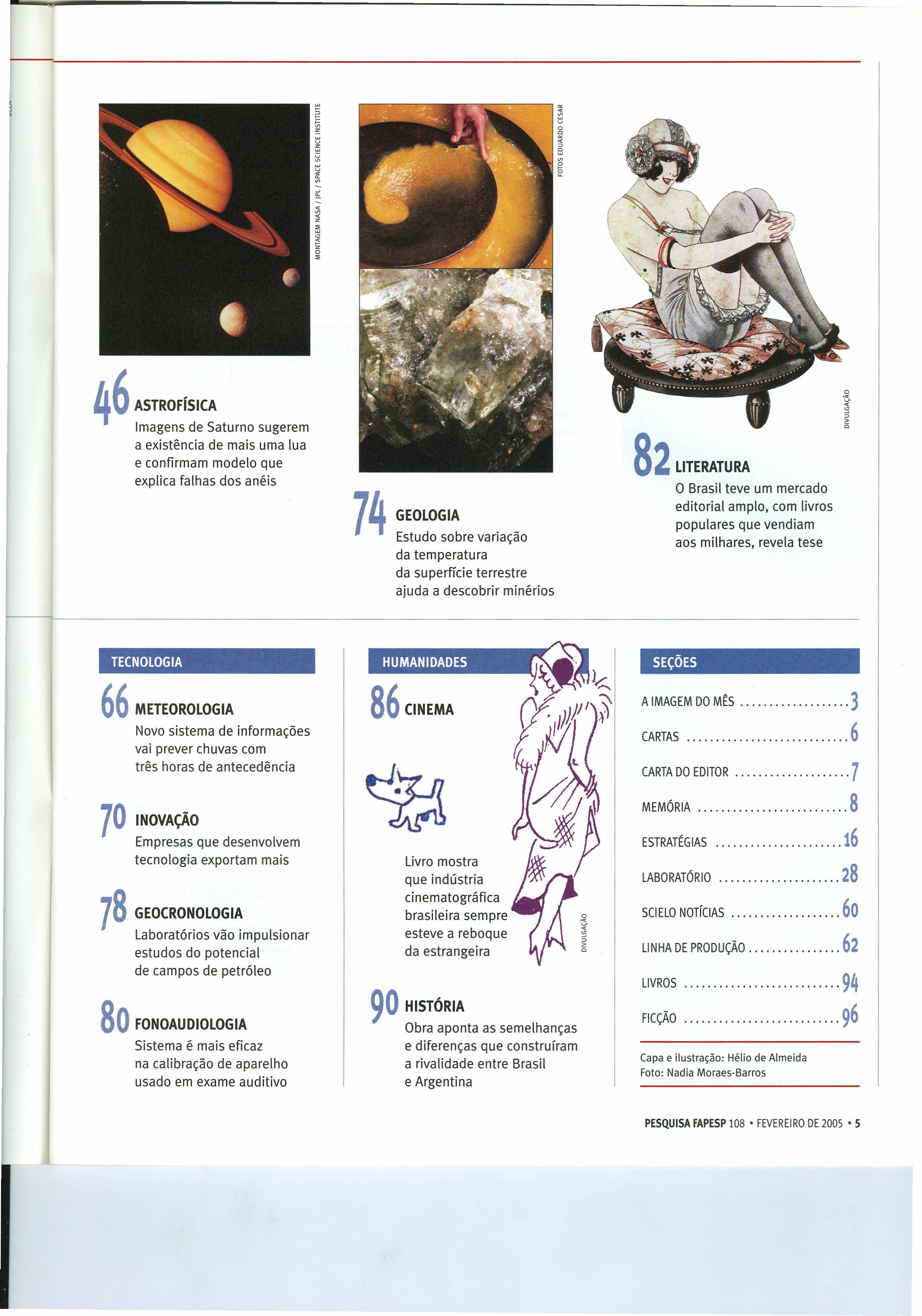 MONTAGEM NASA / JPL / SPACE SCIENCE INSTITUTE

46 ASTROFÍSICA
Imagens de Saturno sugerem a existência de mais uma lua e confirmam modelo que explica falhas dos anéis

FOTOS EDUARDO CESAR

74 GEOLOGIA
Estudo sobre variação da temperatura da superfície terrestre ajuda a descobrir minérios

DIVULGAÇÃO

82 LITERATURA
O Brasil teve um mercado editorial amplo, com livros populares que vendiam aos milhares, revela tese

TECNOLOGIA

66 METEOROLOGIA
Novo sistema de informações vai prever chuvas com três horas de antecedência

70 INOVAÇÃO
Empresas que desenvolvem tecnologia exportam mais

78 GEOCRONOLOGIA
Laboratórios vão impulsionar estudos do potencial de campos de petróleo

80 FONOAUDIOLOGIA
Sistema é mais eficaz na calibração de aparelho usado em exame auditivo

HUMANIDADES

86 CINEMA
Livro mostra que indústria cinematográfica brasileira sempre esteve a reboque da estrangeira

DIVULGAÇÃO

90 HISTÓRIA
Obra aponta as semelhanças e diferenças que construíram a rivalidade entre Brasil e Argentina

SEÇÕES

A IMAGEM DO MÊS 3
CARTAS 6
CARTA DO EDITOR 7
MEMÓRIA 8
ESTRATÉGIAS 16
LABORATÓRIO 28
SCIELO NOTÍCIAS 60
LINHA DE PRODUÇÃO 62
LIVROS 94
FICÇÃO 96

Capa e ilustração: Hélio de Almeida
Foto: Nadia Moraes-Barros

PESQUISA FAPESP 108 • FEVEREIRO DE 2005 • 5